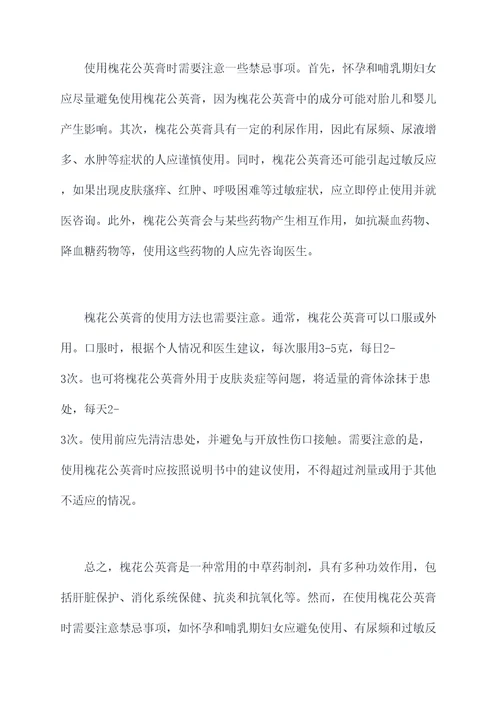 使用槐花公英膏时需要注意一些禁忌事项。首先，怀孕和哺乳期妇女应尽量避免使用槐花公英膏，因为槐花公英膏中的成分可能对胎儿和婴儿产生影响。其次，槐花公英膏具有一定的利尿作用，因此有尿频、尿液增多、水肿等症状的人应谨慎使用。同时，槐花公英膏还可能引起过敏反应，如果出现皮肤瘙痒、红肿、呼吸困难等过敏症状，应立即停止使用并就医咨询。此外，槐花公英膏会与某些药物产生相互作用，如抗凝血药物、降血糖药物等，使用这些药物的人应先咨询医生。

槐花公英膏的使用方法也需要注意。通常，槐花公英膏可以口服或外用。口服时，根据个人情况和医生建议，每次服用3-5克，每日2-3次。也可将槐花公英膏外用于皮肤炎症等问题，将适量的膏体涂抹于患处，每天2-3次。使用前应先清洁患处，并避免与开放性伤口接触。需要注意的是，使用槐花公英膏时应按照说明书中的建议使用，不得超过剂量或用于其他不适应的情况。

总之，槐花公英膏是一种常用的中草药制剂，具有多种功效作用，包括肝脏保护、消化系统保健、抗炎和抗氧化等。然而，在使用槐花公英膏时需要注意禁忌事项，如怀孕和哺乳期妇女应避免使用、有尿频和过敏反